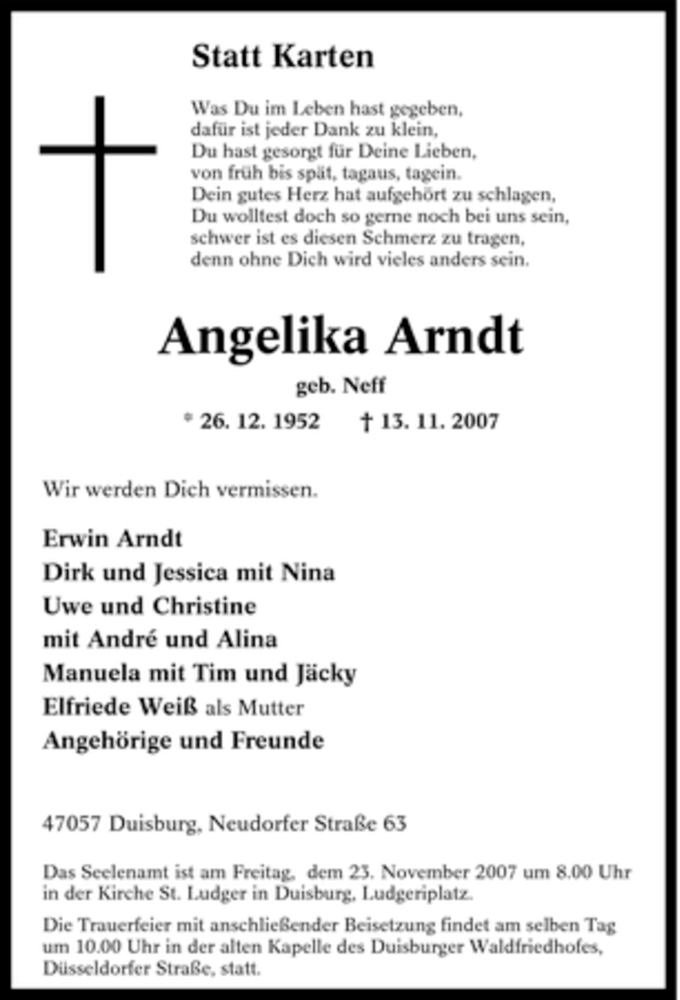 Statt Karten

Was Du im Leben hast gegeben,
dafür ist jeder Dank zu klein,
Du hast gesorgt für Deine Lieben,
von früh bis spät, tagaus, tagein.
Dein gutes Herz hat aufgehört zu schlagen,
Du wolltest doch so gerne noch bei uns sein,
schwer ist es diesen Schmerz zu tragen,
denn ohne Dich wird vieles anders sein.

Angelika Arndt

geb. Neff

* 26. 12. 1952 † 13. 11. 2007

Wir werden Dich vermissen.

Erwin Arndt
Dirk und Jessica mit Nina
Uwe und Christine
mit André und Alina
Manuela mit Tim und Jäcky
Elfriede Weiß als Mutter
Angehörige und Freunde

47057 Duisburg, Neudorfer Straße 63

Das Seelenamt ist am Freitag, dem 23. November 2007 um 8.00 Uhr in der Kirche St. Ludger in Duisburg, Ludgeriplatz.

Die Trauerfeier mit anschließender Beisetzung findet am selben Tag um 10.00 Uhr in der alten Kapelle des Duisburger Waldfriedhofes, Düsseldorfer Straße, statt.